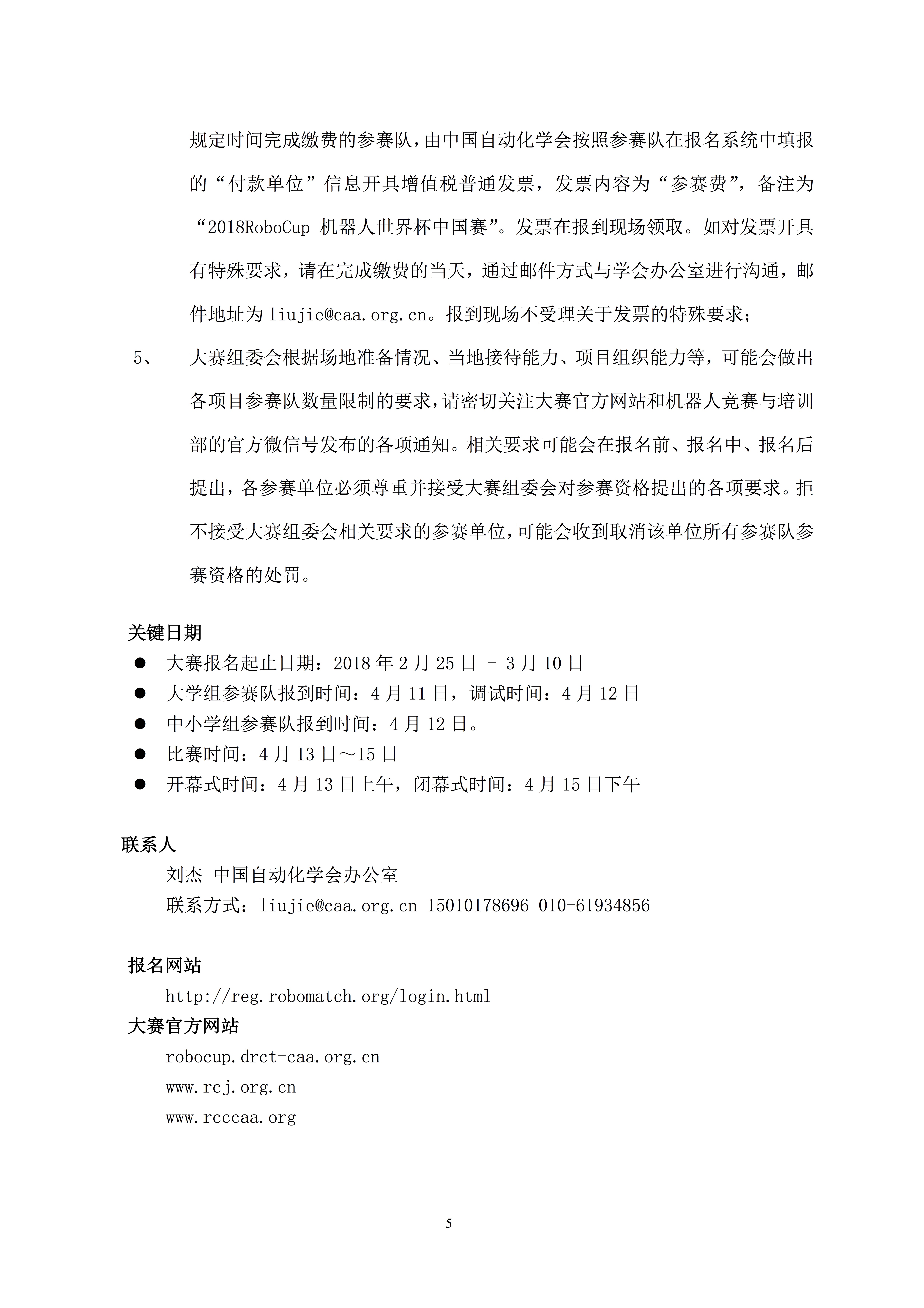 规定时间完成缴费的参赛队，由中国自动化学会按照参赛队在报名系统中填报的“付款单位”信息开具增值税普通发票，发票内容为“参赛费”，备注为“2018RoboCup 机器人世界杯中国赛”。发票在报到现场领取。如对发票开具有特殊要求，请在完成缴费的当天，通过邮件方式与学会办公室进行沟通，邮件地址为 liujie@caa.org.cn。报到现场不受理关于发票的特殊要求；

5、 大赛组委会根据场地准备情况、当地接待能力、项目组织能力等，可能会做出各项目参赛队数量限制的要求，请密切关注大赛官方网站和机器人竞赛与培训部的官方微信号发布的各项通知。相关要求可能会在报名前、报名中、报名后提出，各参赛单位必须尊重并接受大赛组委会对参赛资格提出的各项要求。拒不接受大赛组委会相关要求的参赛单位，可能会收到取消该单位所有参赛队参赛资格的处罚。

关键日期

● 大赛报名起止日期：2018 年 2 月 25 日 - 3 月 10 日
● 大学组参赛队报到时间：4 月 11 日，调试时间：4 月 12 日
● 中小学组参赛队报到时间：4 月 12 日。
● 比赛时间：4 月 13 日～15 日
● 开幕式时间：4 月 13 日上午，闭幕式时间：4 月 15 日下午

联系人

刘杰 中国自动化学会办公室
联系方式：liujie@caa.org.cn 15010178696 010-61934856

报名网站

http://reg.robomatch.org/login.html

大赛官方网站

robocup.drct-caa.org.cn
www.rcj.org.cn
www.rcccaa.org

5